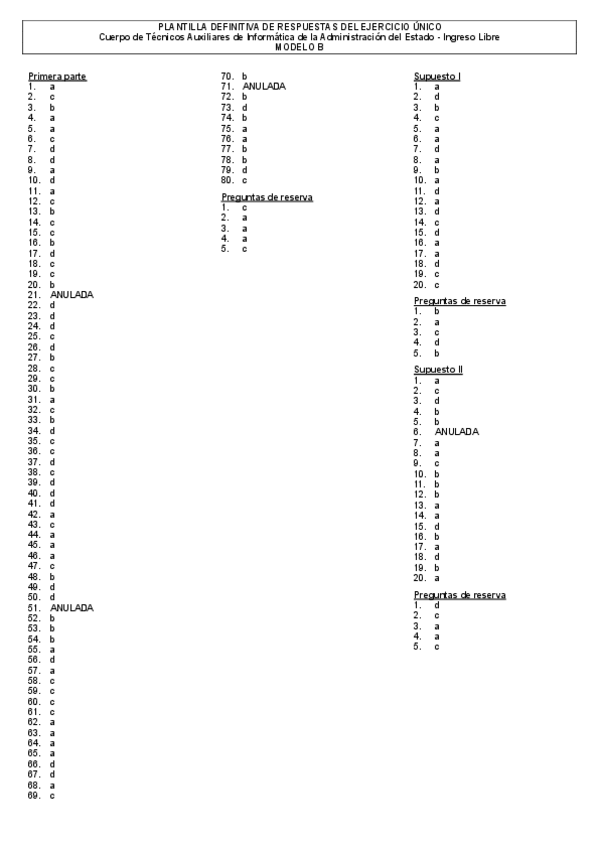 PLANTILLA DEFINITIVA DE RESPUESTAS DEL EJERCICIO ÚNICO
Cuerpo de Técnicos Auxiliares de Informática de la Administración del Estado - Ingreso Libre
MODELO B

Primera parte
1. a
2. c
3. b
4. a
5. a
6. c
7. d
8. d
9. a
10. d
11. a
12. c
13. b
14. c
15. c
16. b
17. d
18. c
19. c
20. b
21. ANULADA
22. d
23. d
24. d
25. c
26. d
27. b
28. c
29. c
30. b
31. a
32. c
33. b
34. d
35. c
36. c
37. d
38. c
39. d
40. d
41. d
42. a
43. c
44. a
45. a
46. a
47. c
48. b
49. d
50. d
51. ANULADA
52. b
53. b
54. b
55. a
56. d
57. a
58. c
59. c
60. c
61. c
62. a
63. a
64. a
65. a
66. d
67. d
68. a
69. c
70. b
71. ANULADA
72. b
73. d
74. b
75. a
76. a
77. b
78. b
79. d
80. c

Preguntas de reserva
1. c
2. a
3. a
4. a
5. c

Supuesto I
1. a
2. d
3. b
4. c
5. a
6. a
7. d
8. a
9. b
10. a
11. d
12. a
13. d
14. c
15. d
16. a
17. a
18. d
19. c
20. c

Preguntas de reserva
1. b
2. a
3. c
4. d
5. b

Supuesto II
1. a
2. c
3. d
4. b
5. b
6. ANULADA
7. a
8. a
9. c
10. b
11. b
12. b
13. a
14. a
15. d
16. b
17. a
18. d
19. b
20. a

Preguntas de reserva
1. d
2. c
3. a
4. a
5. c